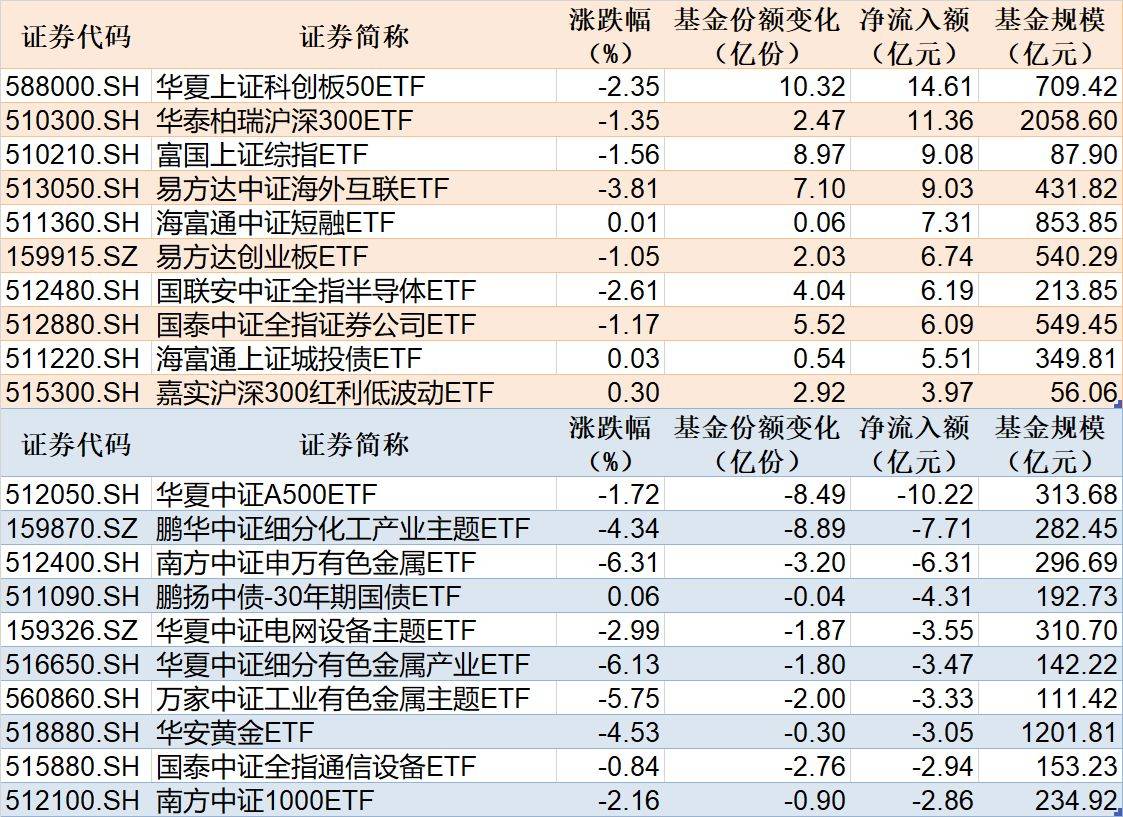 | 证券代码 | 证券简称 | 涨跌幅（%） | 基金份额变化（亿份） | 净流入额（亿元） | 基金规模（亿元） |
|---|---|---|---|---|---|
| 588000.SH | 华夏上证科创板50ETF | -2.35 | 10.32 | 14.61 | 709.42 |
| 510300.SH | 华泰柏瑞沪深300ETF | -1.35 | 2.47 | 11.36 | 2058.60 |
| 510210.SH | 富国上证综指ETF | -1.56 | 8.97 | 9.08 | 87.90 |
| 513050.SH | 易方达中证海外互联ETF | -3.81 | 7.10 | 9.03 | 431.82 |
| 511360.SH | 海富通中证短融ETF | 0.01 | 0.06 | 7.31 | 853.85 |
| 159915.SZ | 易方达创业板ETF | -1.05 | 2.03 | 6.74 | 540.29 |
| 512480.SH | 国联安中证全指半导体ETF | -2.61 | 4.04 | 6.19 | 213.85 |
| 512880.SH | 国泰中证全指证券公司ETF | -1.17 | 5.52 | 6.09 | 549.45 |
| 511220.SH | 海富通上证城投债ETF | 0.03 | 0.54 | 5.51 | 349.81 |
| 515300.SH | 嘉实沪深300红利低波动ETF | 0.30 | 2.92 | 3.97 | 56.06 |

| 证券代码 | 证券简称 | 涨跌幅（%） | 基金份额变化（亿份） | 净流入额（亿元） | 基金规模（亿元） |
|---|---|---|---|---|---|
| 512050.SH | 华夏中证A500ETF | -1.72 | -8.49 | -10.22 | 313.68 |
| 159870.SZ | 鹏华中证细分化工产业主题ETF | -4.34 | -8.89 | -7.71 | 282.45 |
| 512400.SH | 南方中证申万有色金属ETF | -6.31 | -3.20 | -6.31 | 296.69 |
| 511090.SH | 鹏扬中债-30年期国债ETF | 0.06 | -0.04 | -4.31 | 192.73 |
| 159326.SZ | 华夏中证电网设备主题ETF | -2.99 | -1.87 | -3.55 | 310.70 |
| 516650.SH | 华夏中证细分有色金属产业ETF | -6.13 | -1.80 | -3.47 | 142.22 |
| 560860.SH | 万家中证工业有色金属主题ETF | -5.75 | -2.00 | -3.33 | 111.42 |
| 518880.SH | 华安黄金ETF | -4.53 | -0.30 | -3.05 | 1201.81 |
| 515880.SH | 国泰中证全指通信设备ETF | -0.84 | -2.76 | -2.94 | 153.23 |
| 512100.SH | 南方中证1000ETF | -2.16 | -0.90 | -2.86 | 234.92 |